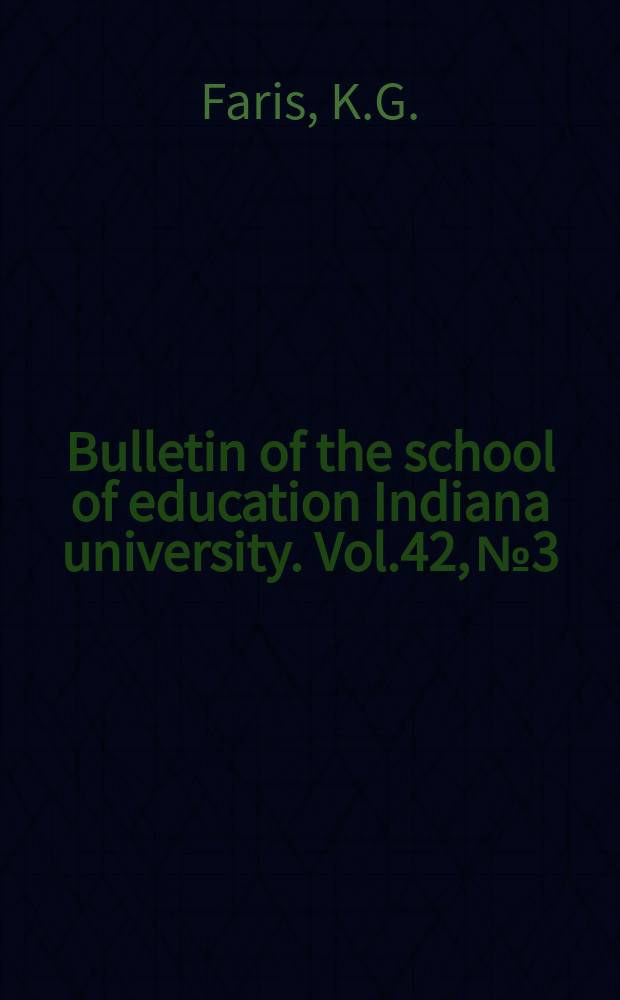 Faris, K.G.

Bulletin of the school of education Indiana university. Vol.42, №3